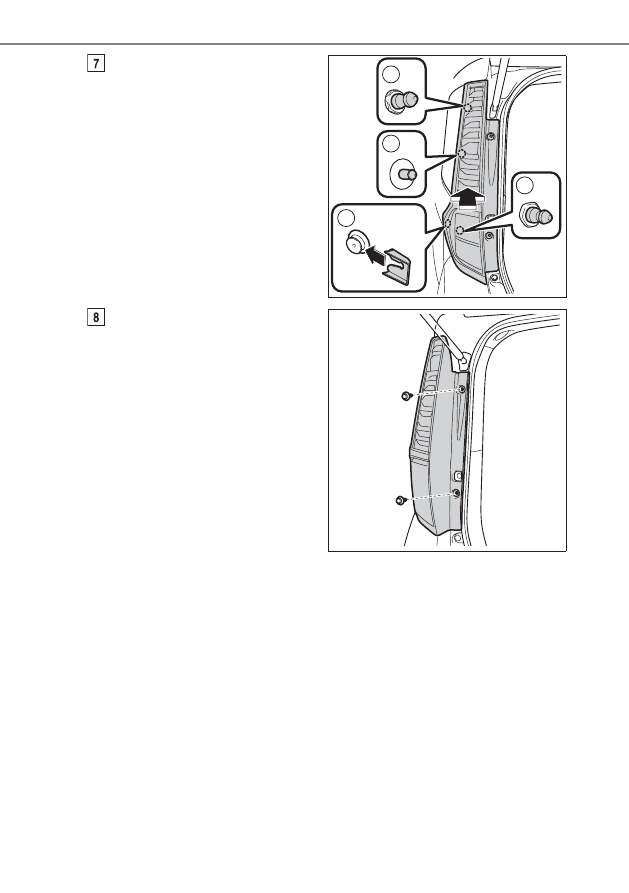 7

8